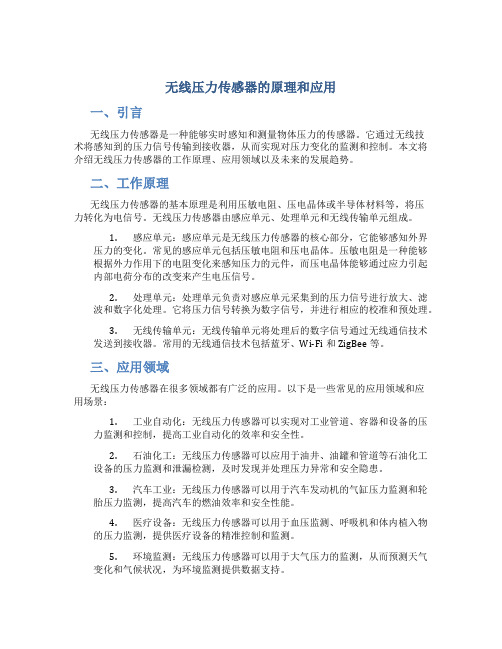 无线压力传感器的原理和应用

一、引言

无线压力传感器是一种能够实时感知和测量物体压力的传感器。它通过无线技术将感知到的压力信号传输到接收器，从而实现对压力变化的监测和控制。本文将介绍无线压力传感器的工作原理、应用领域以及未来的发展趋势。

二、工作原理

无线压力传感器的基本原理是利用压敏电阻、压电晶体或半导体材料等，将压力转化为电信号。无线压力传感器由感应单元、处理单元和无线传输单元组成。

1. 感应单元：感应单元是无线压力传感器的核心部分，它能够感知外界压力的变化。常见的感应单元包括压敏电阻和压电晶体。压敏电阻是一种能够根据外力作用下的电阻变化来感知压力的元件，而压电晶体能够通过应力引起内部电荷分布的改变来产生电压信号。

2. 处理单元：处理单元负责对感应单元采集到的压力信号进行放大、滤波和数字化处理。它将压力信号转换为数字信号，并进行相应的校准和预处理。

3. 无线传输单元：无线传输单元将处理后的数字信号通过无线通信技术发送到接收器。常用的无线通信技术包括蓝牙、Wi-Fi 和 ZigBee 等。

三、应用领域

无线压力传感器在很多领域都有广泛的应用。以下是一些常见的应用领域和应用场景：

1. 工业自动化：无线压力传感器可以实现对工业管道、容器和设备的压力监测和控制，提高工业自动化的效率和安全性。

2. 石油化工：无线压力传感器可以应用于油井、油罐和管道等石油化工设备的压力监测和泄漏检测，及时发现并处理压力异常和安全隐患。

3. 汽车工业：无线压力传感器可以用于汽车发动机的气缸压力监测和轮胎压力监测，提高汽车的燃油效率和安全性能。

4. 医疗设备：无线压力传感器可以用于血压监测、呼吸机和体内植入物的压力监测，提供医疗设备的精准控制和监测。

5. 环境监测：无线压力传感器可以用于大气压力的监测，从而预测天气变化和气候状况，为环境监测提供数据支持。